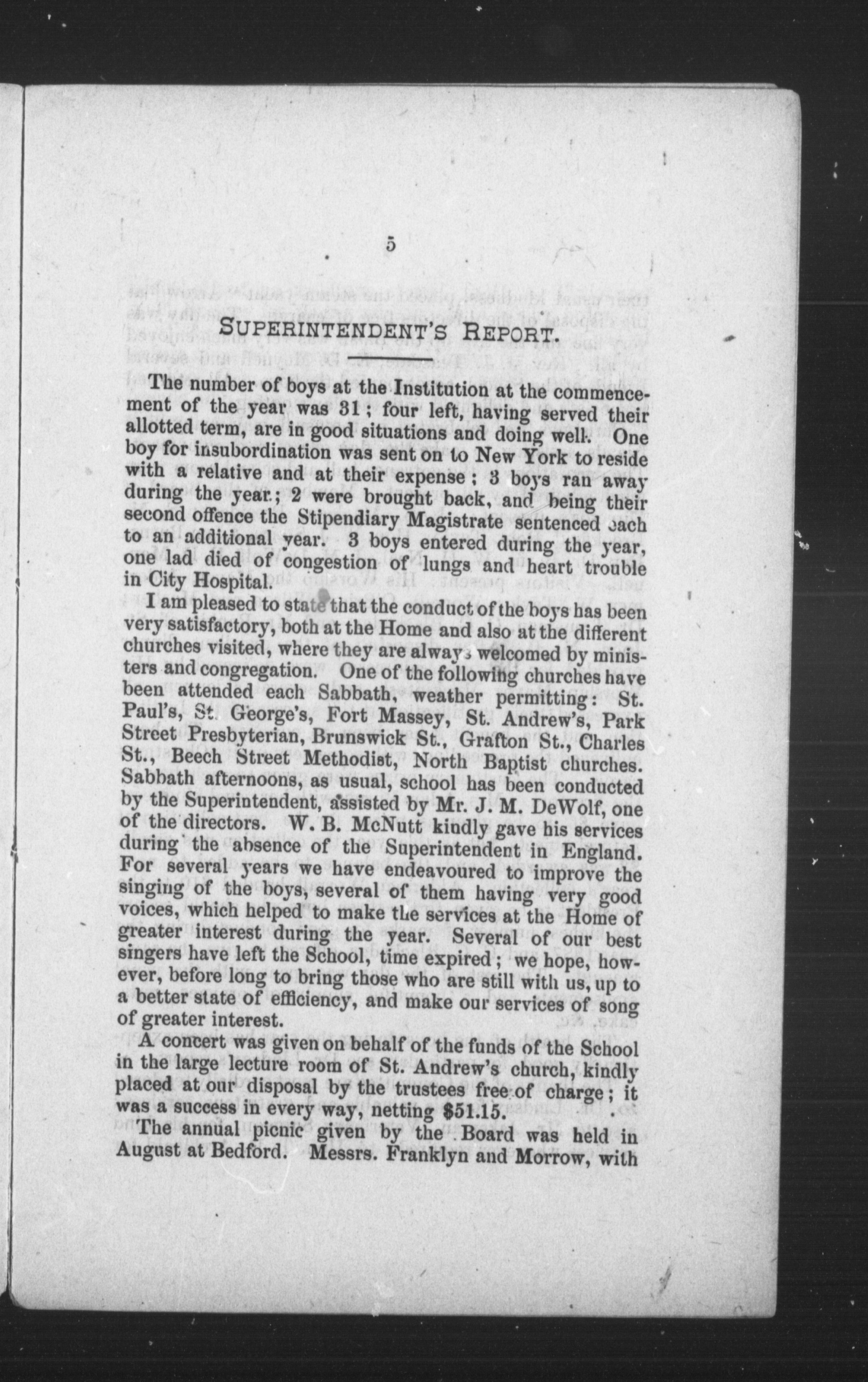 5

SUPERINTENDENT'S REPORT.

The number of boys at the Institution at the commencement of the year was 31; four left, having served their allotted term, are in good situations and doing well. One boy for insubordination was sent on to New York to reside with a relative and at their expense; 3 boys ran away during the year; 2 were brought back, and being their second offence the Stipendiary Magistrate sentenced each to an additional year. 3 boys entered during the year, one lad died of congestion of lungs and heart trouble in City Hospital.

I am pleased to state that the conduct of the boys has been very satisfactory, both at the Home and also at the different churches visited, where they are always welcomed by ministers and congregation. One of the following churches have been attended each Sabbath, weather permitting: St. Paul's, St. George's, Fort Massey, St. Andrew's, Park Street Presbyterian, Brunswick St., Grafton St., Charles St., Beech Street Methodist, North Baptist churches. Sabbath afternoons, as usual, school has been conducted by the Superintendent, assisted by Mr. J. M. DeWolf, one of the directors. W. B. McNutt kindly gave his services during the absence of the Superintendent in England. For several years we have endeavoured to improve the singing of the boys, several of them having very good voices, which helped to make the services at the Home of greater interest during the year. Several of our best singers have left the School, time expired; we hope, however, before long to bring those who are still with us, up to a better state of efficiency, and make our services of song of greater interest.

A concert was given on behalf of the funds of the School in the large lecture room of St. Andrew's church, kindly placed at our disposal by the trustees free of charge; it was a success in every way, netting $51.15.

The annual picnic given by the Board was held in August at Bedford. Messrs. Franklyn and Morrow, with